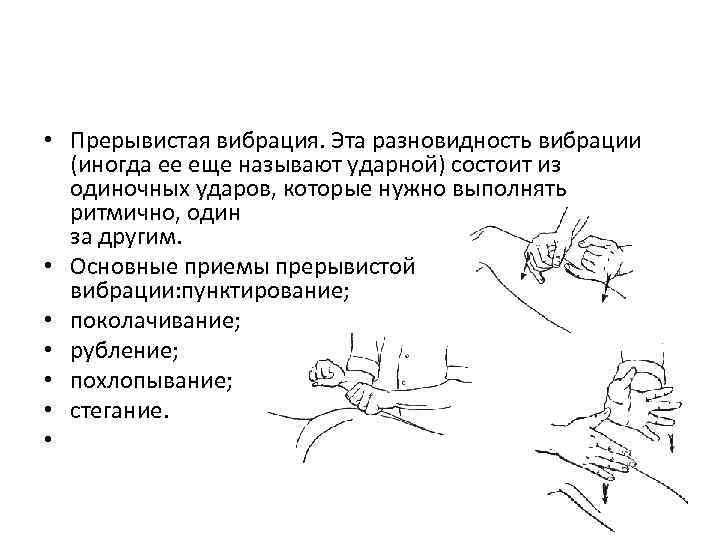 • Прерывистая вибрация. Эта разновидность вибрации (иногда ее еще называют ударной) состоит из одиночных ударов, которые нужно выполнять ритмично, один
за другим.
• Основные приемы прерывистой вибрации:пунктирование;
• поколачивание;
• рубление;
• похлопывание;
• стегание.
•